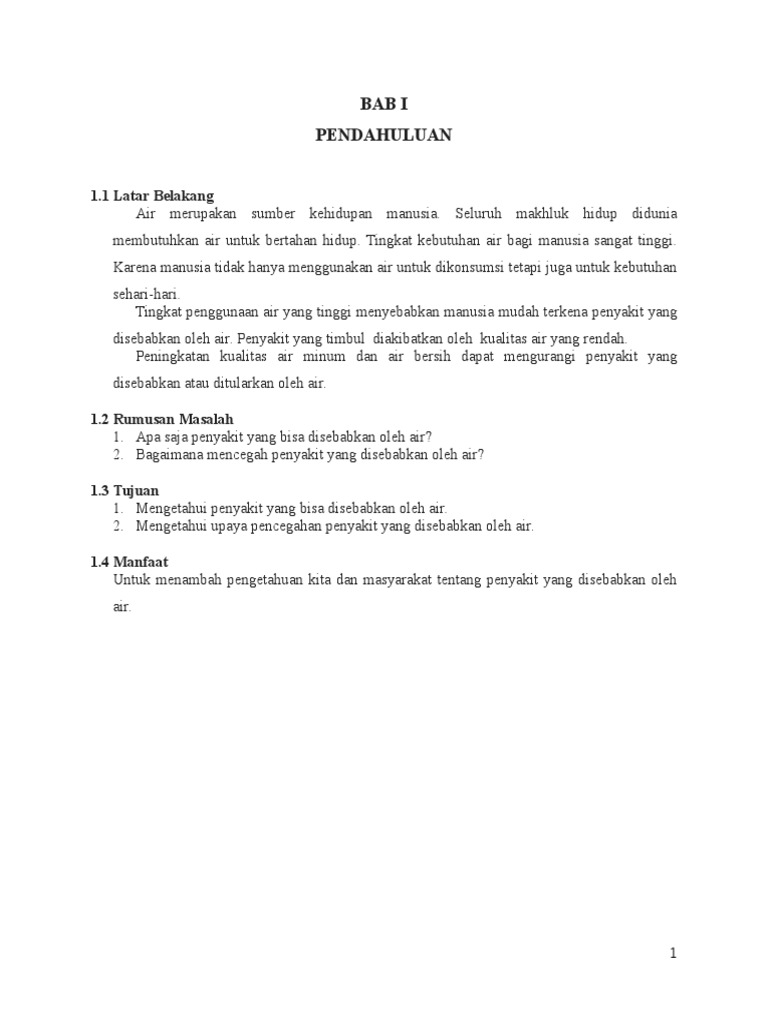 BAB I
PENDAHULUAN

1.1 Latar Belakang
Air merupakan sumber kehidupan manusia. Seluruh makhluk hidup didunia membutuhkan air untuk bertahan hidup. Tingkat kebutuhan air bagi manusia sangat tinggi. Karena manusia tidak hanya menggunakan air untuk dikonsumsi tetapi juga untuk kebutuhan sehari-hari.
Tingkat penggunaan air yang tinggi menyebabkan manusia mudah terkena penyakit yang disebabkan oleh air. Penyakit yang timbul diakibatkan oleh kualitas air yang rendah.
Peningkatan kualitas air minum dan air bersih dapat mengurangi penyakit yang disebabkan atau ditularkan oleh air.

1.2 Rumusan Masalah
1. Apa saja penyakit yang bisa disebabkan oleh air?
2. Bagaimana mencegah penyakit yang disebabkan oleh air?

1.3 Tujuan
1. Mengetahui penyakit yang bisa disebabkan oleh air.
2. Mengetahui upaya pencegahan penyakit yang disebabkan oleh air.

1.4 Manfaat
Untuk menambah pengetahuan kita dan masyarakat tentang penyakit yang disebabkan oleh air.

1